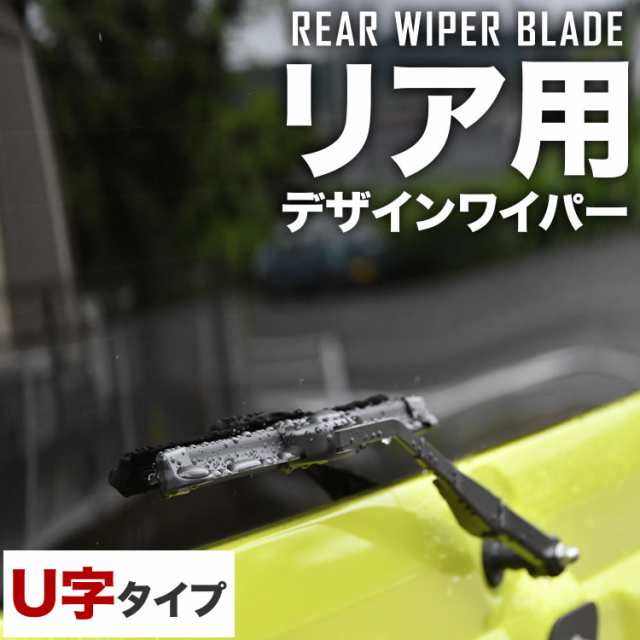 REAR WIPER BLADE
リア用
デザインワイパー

U字タイプ